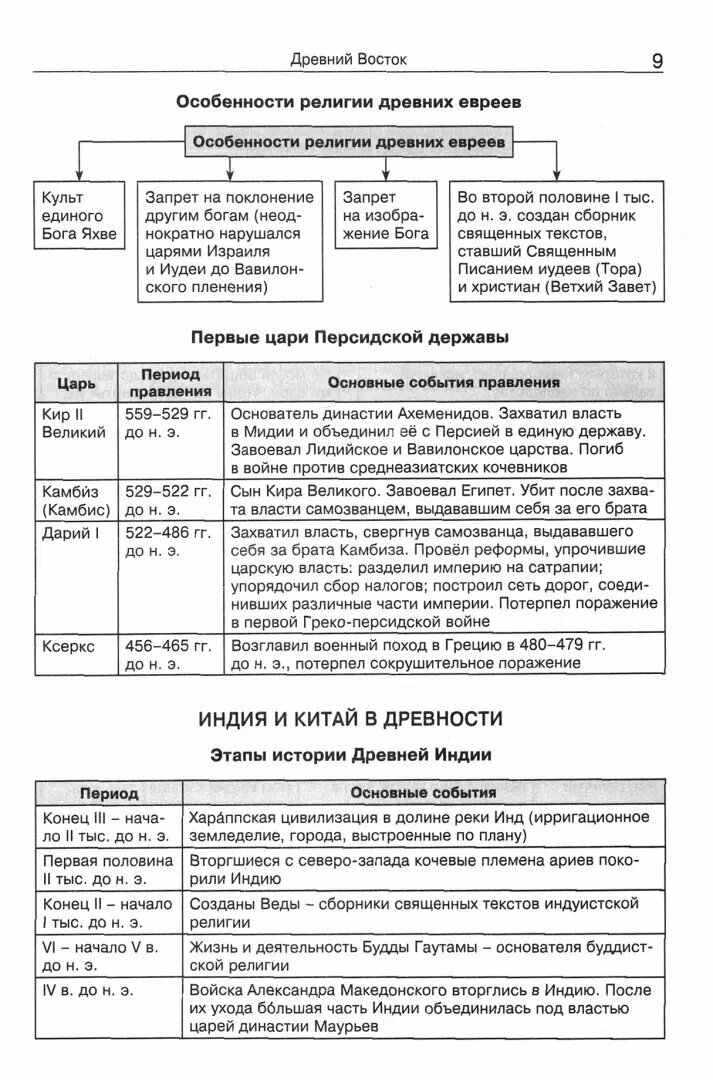 Древний Восток

9

Особенности религии древних евреев

Особенности религии древних евреев

Культ единого Бога Яхве

Запрет на поклонение другим богам (неоднократно нарушался царями Израиля и Иудеи до Вавилонского пленения)

Запрет на изображение Бога

Во второй половине I тыс. до н. э. создан сборник священных текстов, ставший Священным Писанием иудеев (Тора) и христиан (Ветхий Завет)

Первые цари Персидской державы

| Царь | Период правления | Основные события правления |
|---|---|---|
| Кир II Великий | 559–529 гг. до н. э. | Основатель династии Ахеменидов. Захватил власть в Мидии и объединил её с Персией в единую державу. Завоевал Лидийское и Вавилонское царства. Погиб в войне против среднеазиатских кочевников |
| Камби́з (Камбис) | 529–522 гг. до н. э. | Сын Кира Великого. Завоевал Египет. Убит после захвата власти самозванцем, выдававшим себя за его брата |
| Дарий I | 522–486 гг. до н. э. | Захватил власть, свергнув самозванца, выдававшего себя за брата Камбиза. Провёл реформы, упрочившие царскую власть: разделил империю на сатрапии; упорядочил сбор налогов; построил сеть дорог, соединивших различные части империи. Потерпел поражение в первой Греко-персидской войне |
| Ксеркс | 456–465 гг. до н. э. | Возглавил военный поход в Грецию в 480–479 гг. до н. э., потерпел сокрушительное поражение |

ИНДИЯ И КИТАЙ В ДРЕВНОСТИ

Этапы истории Древней Индии

| Период | Основные события |
|---|---|
| Конец III – начало II тыс. до н. э. | Хара́ппская цивилизация в долине реки Инд (ирригационное земледелие, города, выстроенные по плану) |
| Первая половина II тыс. до н. э. | Вторгшиеся с северо-запада кочевые племена ариев покорили Индию |
| Конец II – начало I тыс. до н. э. | Созданы Веды – сборники священных текстов индуистской религии |
| VI – начало V в. до н. э. | Жизнь и деятельность Будды Гаутамы – основателя буддистской религии |
| IV в. до н. э. | Войска Александра Македонского вторглись в Индию. После их ухода бо́льшая часть Индии объединилась под властью царей династии Маурьев |